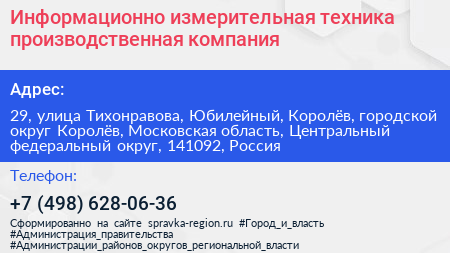 Информационно измерительная техника производственная компания

Адрес:

29, улица Тихонравова, Юбилейный, Королёв, городской округ Королёв, Московская область, Центральный федеральный округ, 141092, Россия

Телефон:

+7 (498) 628-06-36

Сформированно на сайте spravka-region.ru #Город_и_власть #Администрация_правительства #Администрации_районов_округов_региональной_власти